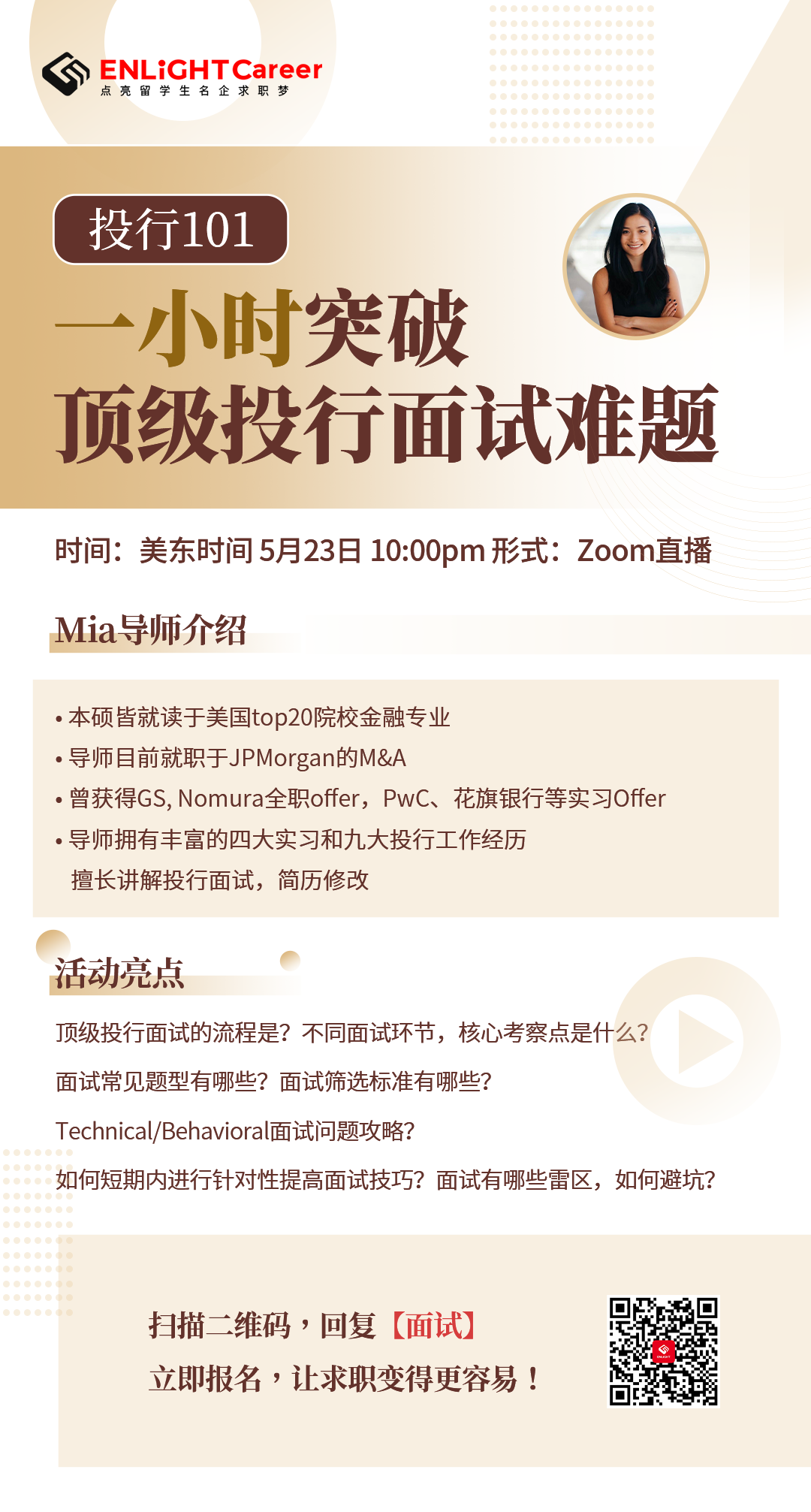 ENLiGHT Career
点亮留学生名企求职梦

投行101

一小时突破
顶级投行面试难题

时间：美东时间 5月23日 10:00pm 形式：Zoom直播

Mia导师介绍

• 本硕皆就读于美国top20院校金融专业
• 导师目前就职于JPMorgan的M&A
• 曾获得GS, Nomura全职offer，PwC、花旗银行等实习Offer
• 导师拥有丰富的四大实习和九大投行工作经历
擅长讲解投行面试，简历修改

活动亮点

顶级投行面试的流程是？不同面试环节，核心考察点是什么？

面试常见题型有哪些？面试筛选标准有哪些？

Technical/Behavioral面试问题攻略？

如何短期内进行针对性提高面试技巧？面试有哪些雷区，如何避坑？

扫描二维码，回复【面试】
立即报名，让求职变得更容易！